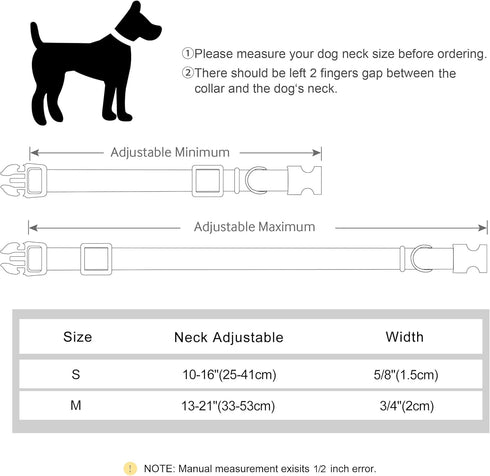 ①Please measure your dog neck size before ordering.
②There should be left 2 fingers gap between the collar and the dog's neck.

Adjustable Minimum

Adjustable Maximum

| Size | Neck Adjustable | Width |
|---|---|---|
| S | 10-16"(25-41cm) | 5/8"(1.5cm) |
| M | 13-21"(33-53cm) | 3/4"(2cm) |

! NOTE: Manual measurement exisits 1/2 inch error.